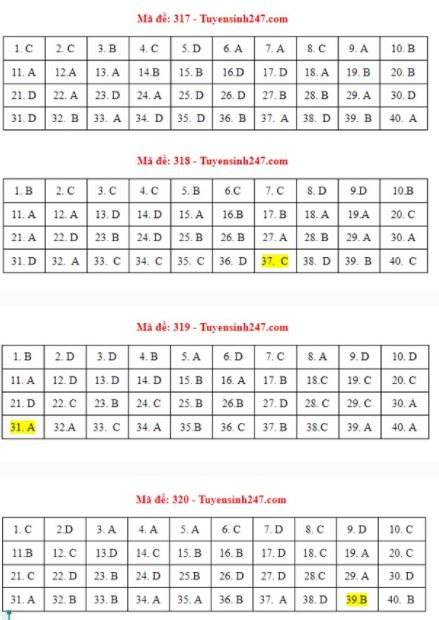 Mã đề: 317 - Tuyensinh247.com

| 1. C | 2. C | 3. B | 4. C | 5. D | 6. A | 7. A | 8. C | 9. A | 10. B |
|---|---|---|---|---|---|---|---|---|---|
| 11. A | 12.A | 13. A | 14.B | 15. B | 16.D | 17. D | 18. A | 19. B | 20. B |
| 21. D | 22. A | 23. D | 24. A | 25. D | 26. D | 27. B | 28. B | 29. A | 30. D |
| 31. D | 32. B | 33. A | 34. D | 35. D | 36. B | 37. A | 38. D | 39. B | 40. A |

Mã đề: 318 - Tuyensinh247.com

| 1. B | 2. C | 3. C | 4. C | 5. B | 6.C | 7. C | 8. D | 9.D | 10.B |
|---|---|---|---|---|---|---|---|---|---|
| 11. A | 12. A | 13. D | 14. D | 15. A | 16.B | 17. B | 18. A | 19.A | 20. C |
| 21. A | 22. D | 23. B | 24. D | 25. B | 26. B | 27. A | 28. B | 29. A | 30. A |
| 31. D | 32. A | 33. C | 34. C | 35. C | 36. D | 37. C | 38. D | 39. B | 40. C |

Mã đề: 319 - Tuyensinh247.com

| 1. B | 2. D | 3. D | 4. B | 5. A | 6. D | 7. C | 8. A | 9. D | 10. D |
|---|---|---|---|---|---|---|---|---|---|
| 11. A | 12. D | 13. D | 14. D | 15. B | 16. A | 17. B | 18.C | 19. C | 20. C |
| 21. D | 22. C | 23. B | 24. C | 25. B | 26.B | 27. D | 28. C | 29. C | 30. A |
| 31. A | 32.A | 33. C | 34. A | 35.B | 36. C | 37. B | 38.C | 39. A | 40. A |

Mã đề: 320 - Tuyensinh247.com

| 1. C | 2.D | 3. A | 4. A | 5. A | 6. C | 7. D | 8. C | 9. D | 10. C |
|---|---|---|---|---|---|---|---|---|---|
| 11.B | 12. C | 13.D | 14. C | 15. B | 16. B | 17. D | 18. C | 19. A | 20. C |
| 21. C | 22. D | 23. B | 24. D | 25.B | 26. D | 27. D | 28.C | 29. A | 30. D |
| 31. A | 32. B | 33. B | 34. A | 35. A | 36. B | 37. A | 38. D | 39.B | 40. B |